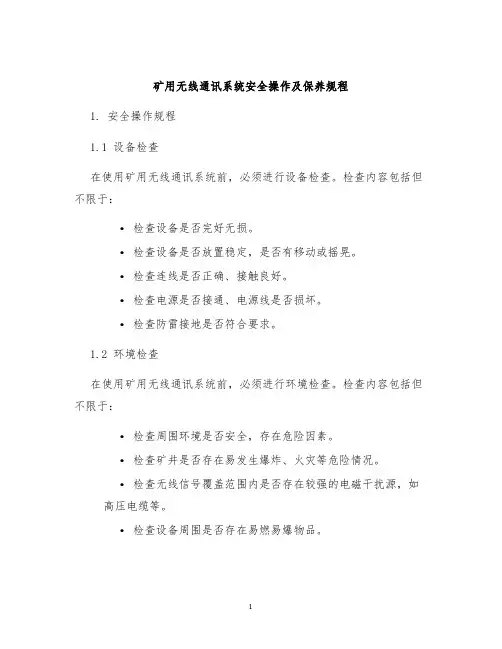 矿用无线通讯系统安全操作及保养规程

1. 安全操作规程

1.1 设备检查

在使用矿用无线通讯系统前，必须进行设备检查。检查内容包括但不限于：

• 检查设备是否完好无损。

• 检查设备是否放置稳定，是否有移动或摇晃。

• 检查连线是否正确、接触良好。

• 检查电源是否接通、电源线是否损坏。

• 检查防雷接地是否符合要求。

1.2 环境检查

在使用矿用无线通讯系统前，必须进行环境检查。检查内容包括但不限于：

• 检查周围环境是否安全，存在危险因素。

• 检查矿井是否存在易发生爆炸、火灾等危险情况。

• 检查无线信号覆盖范围内是否存在较强的电磁干扰源，如高压电缆等。

• 检查设备周围是否存在易燃易爆物品。

1